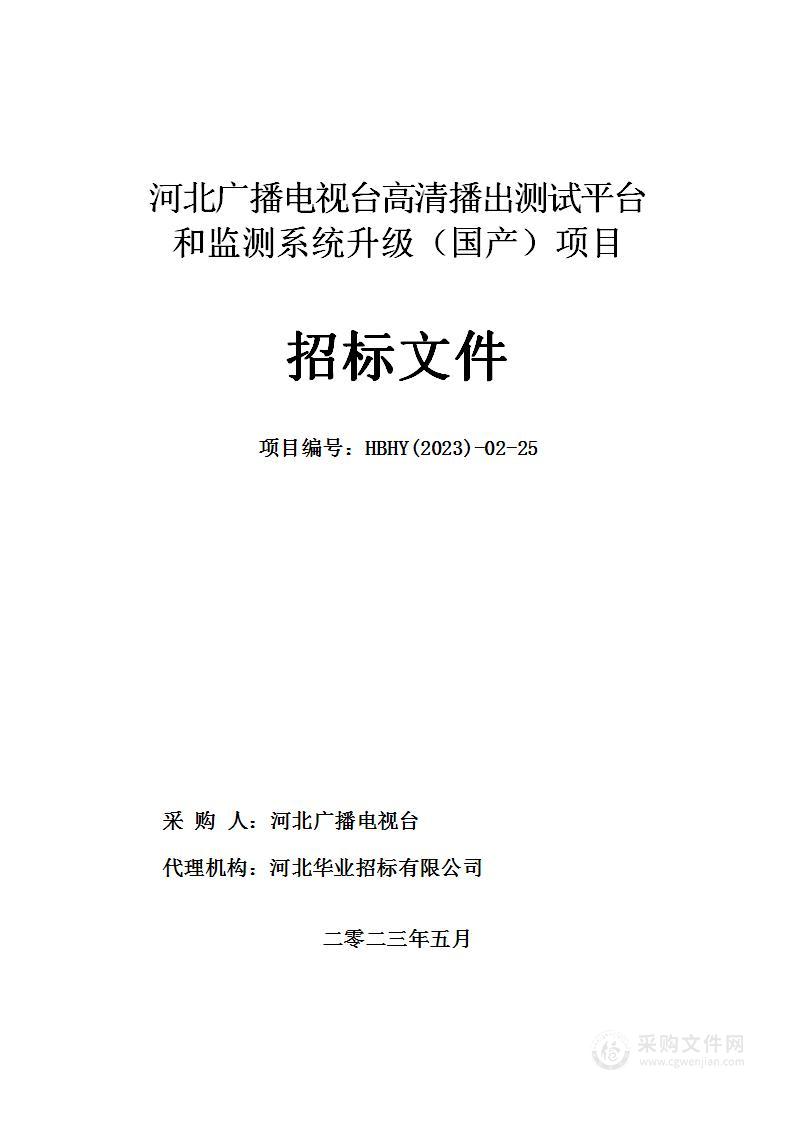 河北广播电视台高清播出测试平台和监测系统升级（国产）项目

招标文件

项目编号：HBHY(2023)-02-25

采 购 人：河北广播电视台

代理机构：河北华业招标有限公司

二零二三年五月

采购文件网
www.cgwenjian.com